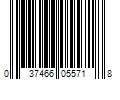 0 37466 05571 8